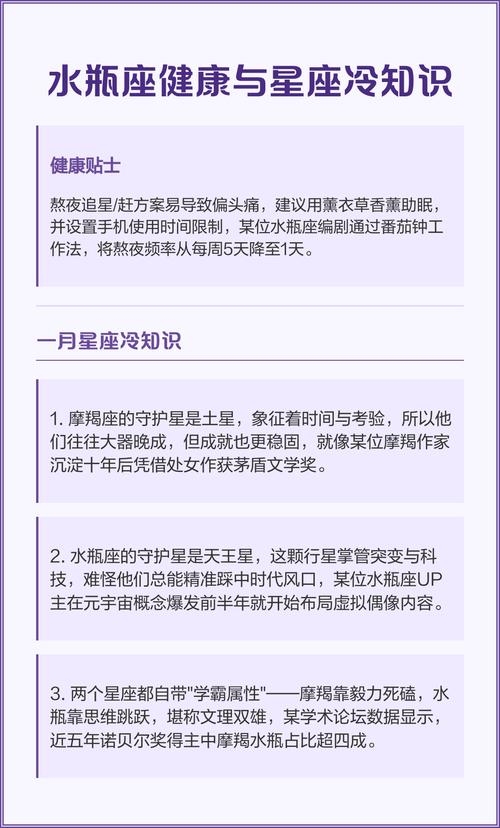 水瓶座健康与星座冷知识

健康贴士

熬夜追星/赶方案易导致偏头痛，建议用薰衣草香薰助眠，并设置手机使用时间限制，某位水瓶座编剧通过番茄钟工作法，将熬夜频率从每周5天降至1天。

一月星座冷知识

1. 摩羯座的守护星是土星，象征着时间与考验，所以他们往往大器晚成，但成就也更稳固，就像某位摩羯作家沉淀十年后凭借处女作获茅盾文学奖。

2. 水瓶座的守护星是天王星，这颗行星掌管突变与科技，难怪他们总能精准踩中时代风口，某位水瓶座UP主在元宇宙概念爆发前半年就开始布局虚拟偶像内容。

3. 两个星座都自带"学霸属性"——摩羯靠毅力死磕，水瓶靠思维跳跃，堪称文理双雄，某学术论坛数据显示，近五年诺贝尔奖得主中摩羯水瓶占比超四成。